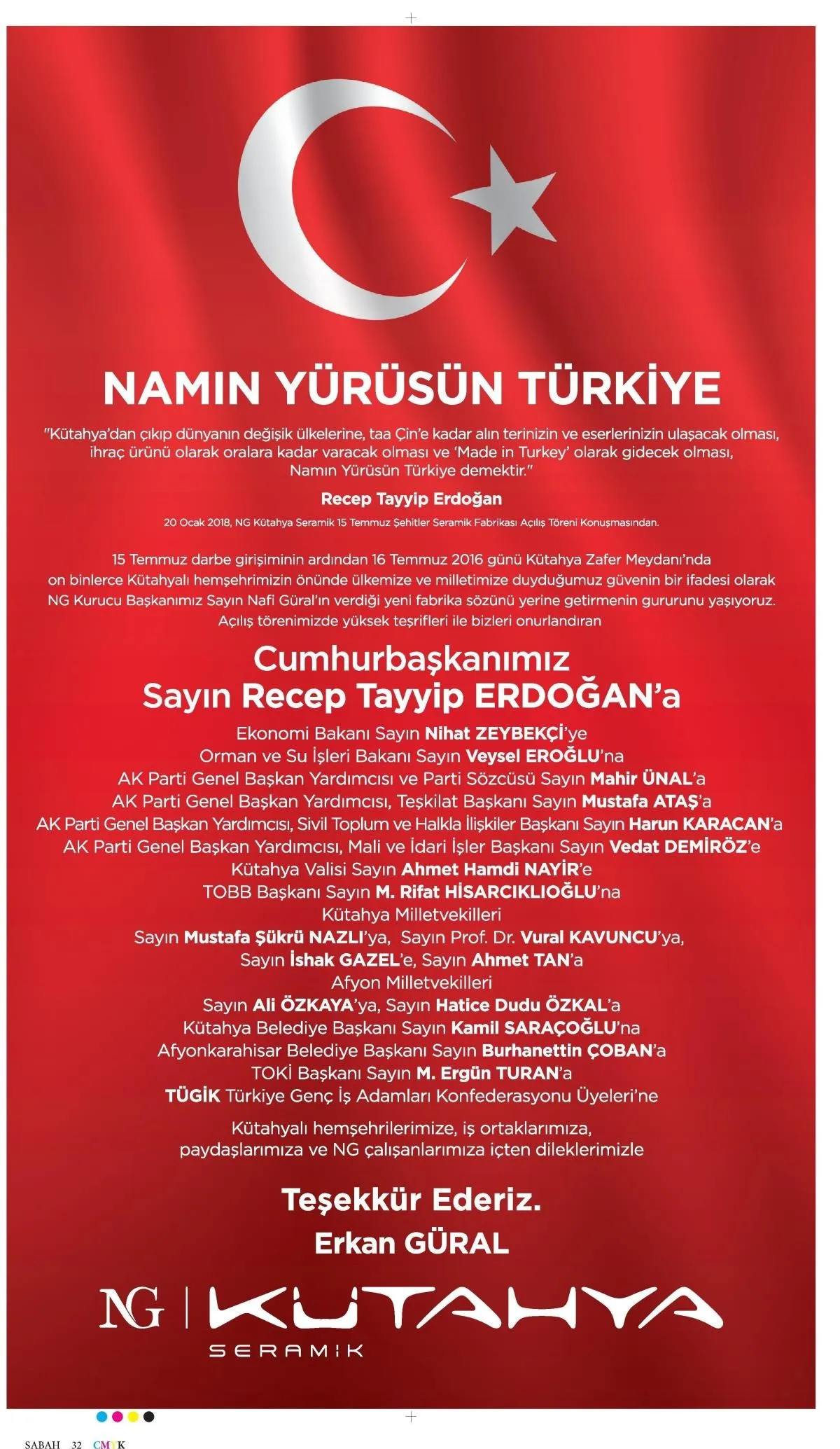 NAMIN YÜRÜSÜN TÜRKİYE

"Kütahya'dan çıkıp dünyanın değişik ülkelerine, taa Çin'e kadar alın terinizin ve eserlerinizin ulaşacak olması, ihraç ürünü olarak oralara kadar varacak olması ve 'Made in Turkey' olarak gidecek olması, Namın Yürüsün Türkiye demektir."

Recep Tayyip Erdoğan

20 Ocak 2018, NG Kütahya Seramik 15 Temmuz Şehitler Seramik Fabrikası Açılış Töreni Konuşmasından.

15 Temmuz darbe girişiminin ardından 16 Temmuz 2016 günü Kütahya Zafer Meydanı'nda on binlerce Kütahyalı hemşehrimizin önünde ülkemize ve milletimize duyduğumuz güvenin bir ifadesi olarak NG Kurucu Başkanımız Sayın Nafi Güral'ın verdiği yeni fabrika sözünü yerine getirmenin gururunu yaşıyoruz. Açılış törenimizde yüksek teşrifleri ile bizleri onurlandıran

Cumhurbaşkanımız
Sayın Recep Tayyip ERDOĞAN'a

Ekonomi Bakanı Sayın Nihat ZEYBEKÇİ'ye
Orman ve Su İşleri Bakanı Sayın Veysel EROĞLU'na
AK Parti Genel Başkan Yardımcısı ve Parti Sözcüsü Sayın Mahir ÜNAL'a
AK Parti Genel Başkan Yardımcısı, Teşkilat Başkanı Sayın Mustafa ATAŞ'a
AK Parti Genel Başkan Yardımcısı, Sivil Toplum ve Halkla İlişkiler Başkanı Sayın Harun KARACAN'a
AK Parti Genel Başkan Yardımcısı, Mali ve İdari İşler Başkanı Sayın Vedat DEMİRÖZ'e
Kütahya Valisi Sayın Ahmet Hamdi NAYİR'e
TOBB Başkanı Sayın M. Rifat HİSARCIKLIOĞLU'na
Kütahya Milletvekilleri
Sayın Mustafa Şükrü NAZLI'ya, Sayın Prof. Dr. Vural KAVUNCU'ya,
Sayın İshak GAZEL'e, Sayın Ahmet TAN'a
Afyon Milletvekilleri
Sayın Ali ÖZKAYA'ya, Sayın Hatice Dudu ÖZKAL'a
Kütahya Belediye Başkanı Sayın Kamil SARAÇOĞLU'na
Afyonkarahisar Belediye Başkanı Sayın Burhanettin ÇOBAN'a
TOKİ Başkanı Sayın M. Ergün TURAN'a
TÜGİK Türkiye Genç İş Adamları Konfederasyonu Üyeleri'ne

Kütahyalı hemşehrilerimize, iş ortaklarımıza, paydaşlarımıza ve NG çalışanlarımıza içten dileklerimizle

Teşekkür Ederiz.
Erkan GÜRAL

NG | KÜTAHYA
SERAMİK

SABAH 32 CMYK